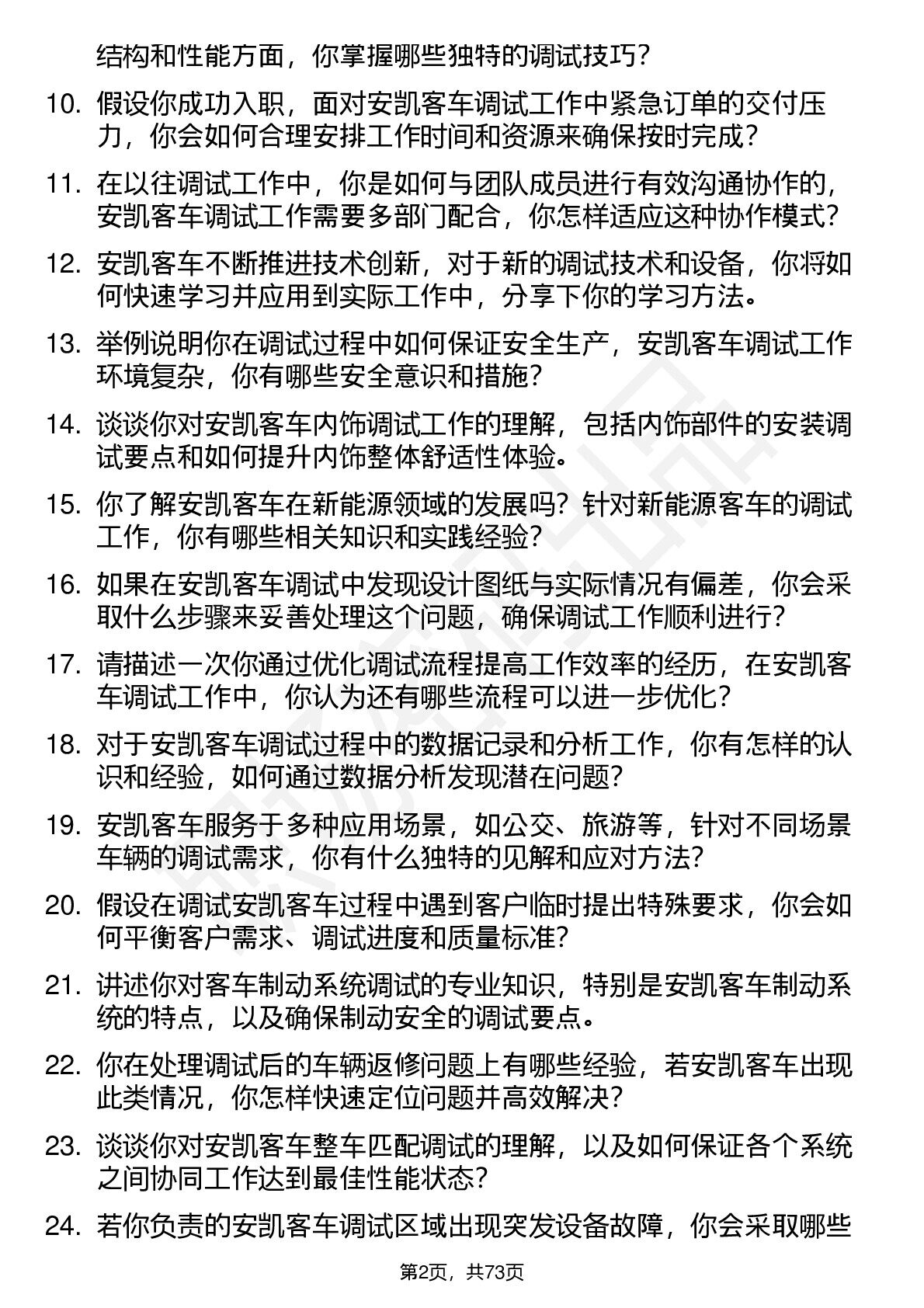 结构和性能方面，你掌握哪些独特的调试技巧？

10. 假设你成功入职，面对安凯客车调试工作中紧急订单的交付压力，你会如何合理安排工作时间和资源来确保按时完成？

11. 在以往调试工作中，你是如何与团队成员进行有效沟通协作的，安凯客车调试工作需要多部门配合，你怎样适应这种协作模式？

12. 安凯客车不断推进技术创新，对于新的调试技术和设备，你将如何快速学习并应用到实际工作中，分享下你的学习方法。

13. 举例说明你在调试过程中如何保证安全生产，安凯客车调试工作环境复杂，你有哪些安全意识和措施？

14. 谈谈你对安凯客车内饰调试工作的理解，包括内饰部件的安装调试要点和如何提升内饰整体舒适性体验。

15. 你了解安凯客车在新能源领域的发展吗？针对新能源客车的调试工作，你有哪些相关知识和实践经验？

16. 如果在安凯客车调试中发现设计图纸与实际情况有偏差，你会采取什么步骤来妥善处理这个问题，确保调试工作顺利进行？

17. 请描述一次你通过优化调试流程提高工作效率的经历，在安凯客车调试工作中，你认为还有哪些流程可以进一步优化？

18. 对于安凯客车调试过程中的数据记录和分析工作，你有怎样的认识和经验，如何通过数据分析发现潜在问题？

19. 安凯客车服务于多种应用场景，如公交、旅游等，针对不同场景车辆的调试需求，你有什么独特的见解和应对方法？

20. 假设在调试安凯客车过程中遇到客户临时提出特殊要求，你会如何平衡客户需求、调试进度和质量标准？

21. 讲述你对客车制动系统调试的专业知识，特别是安凯客车制动系统的特点，以及确保制动安全的调试要点。

22. 你在处理调试后的车辆返修问题上有哪些经验，若安凯客车出现此类情况，你怎样快速定位问题并高效解决？

23. 谈谈你对安凯客车整车匹配调试的理解，以及如何保证各个系统之间协同工作达到最佳性能状态？

24. 若你负责的安凯客车调试区域出现突发设备故障，你会采取哪些

第2页，共73页